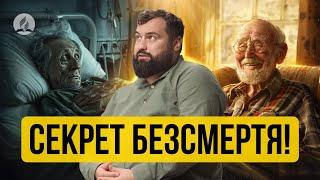 СЕКРЕТ БЕЗСМЕРТЯ!